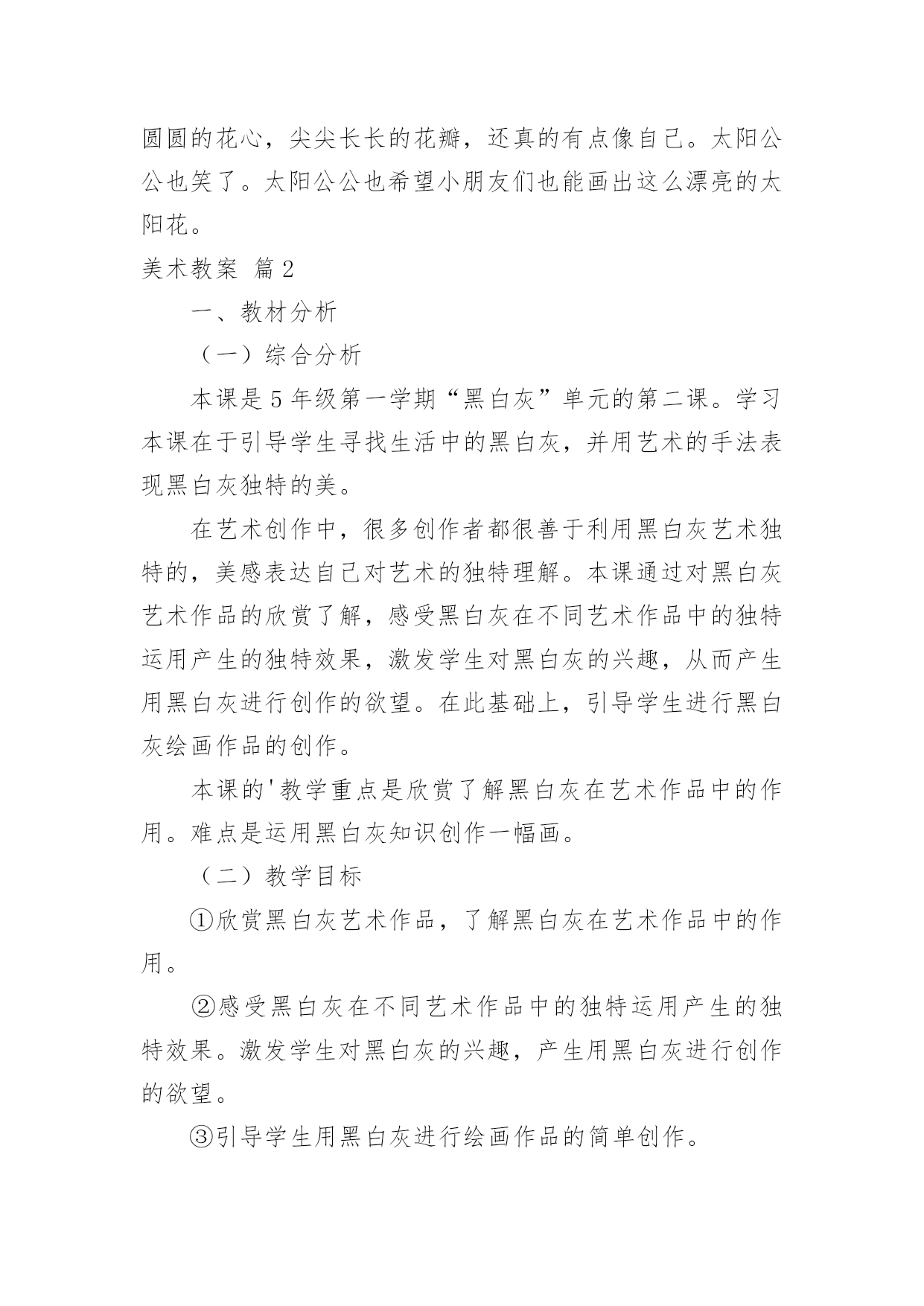 圆圆的花心，尖尖长长的花瓣，还真的有点像自己。太阳公公也笑了。太阳公公也希望小朋友们也能画出这么漂亮的太阳花。

美术教案 篇2

一、教材分析

（一）综合分析

本课是5年级第一学期“黑白灰”单元的第二课。学习本课在于引导学生寻找生活中的黑白灰，并用艺术的手法表现黑白灰独特的美。

在艺术创作中，很多创作者都很善于利用黑白灰艺术独特的，美感表达自己对艺术的独特理解。本课通过对黑白灰艺术作品的欣赏了解，感受黑白灰在不同艺术作品中的独特运用产生的独特效果，激发学生对黑白灰的兴趣，从而产生用黑白灰进行创作的欲望。在此基础上，引导学生进行黑白灰绘画作品的创作。

本课的'教学重点是欣赏了解黑白灰在艺术作品中的作用。难点是运用黑白灰知识创作一幅画。

（二）教学目标

①欣赏黑白灰艺术作品，了解黑白灰在艺术作品中的作用。

②感受黑白灰在不同艺术作品中的独特运用产生的独特效果。激发学生对黑白灰的兴趣，产生用黑白灰进行创作的欲望。

③引导学生用黑白灰进行绘画作品的简单创作。